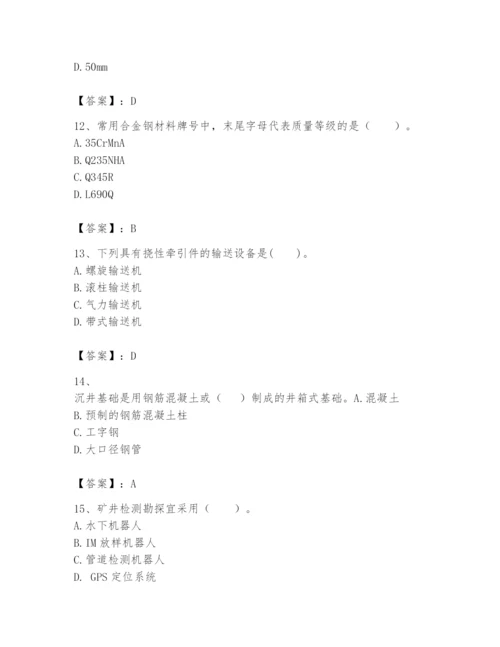 D. 50mm

【答案】：D

12、常用合金钢材料牌号中，末尾字母代表质量等级的是（　　）。
A. 35CrMnA
B. Q235NHA
C. Q345R
D. L690Q

【答案】：B

13、下列具有挠性牵引件的输送设备是(　　)。
A. 螺旋输送机
B. 滚柱输送机
C. 气力输送机
D. 带式输送机

【答案】：D

14、
沉井基础是用钢筋混凝土或（　　）制成的井箱式基础。A. 混凝土
B. 预制的钢筋混凝土柱
C. 工字钢
D. 大口径钢管

【答案】：A

15、矿井检测勘探宜采用（　　）。
A. 水下机器人
B. IM 放样机器人
C. 管道检测机器人
D. GPS 定位系统